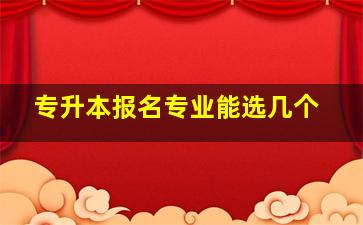 专升本报名专业能选几个